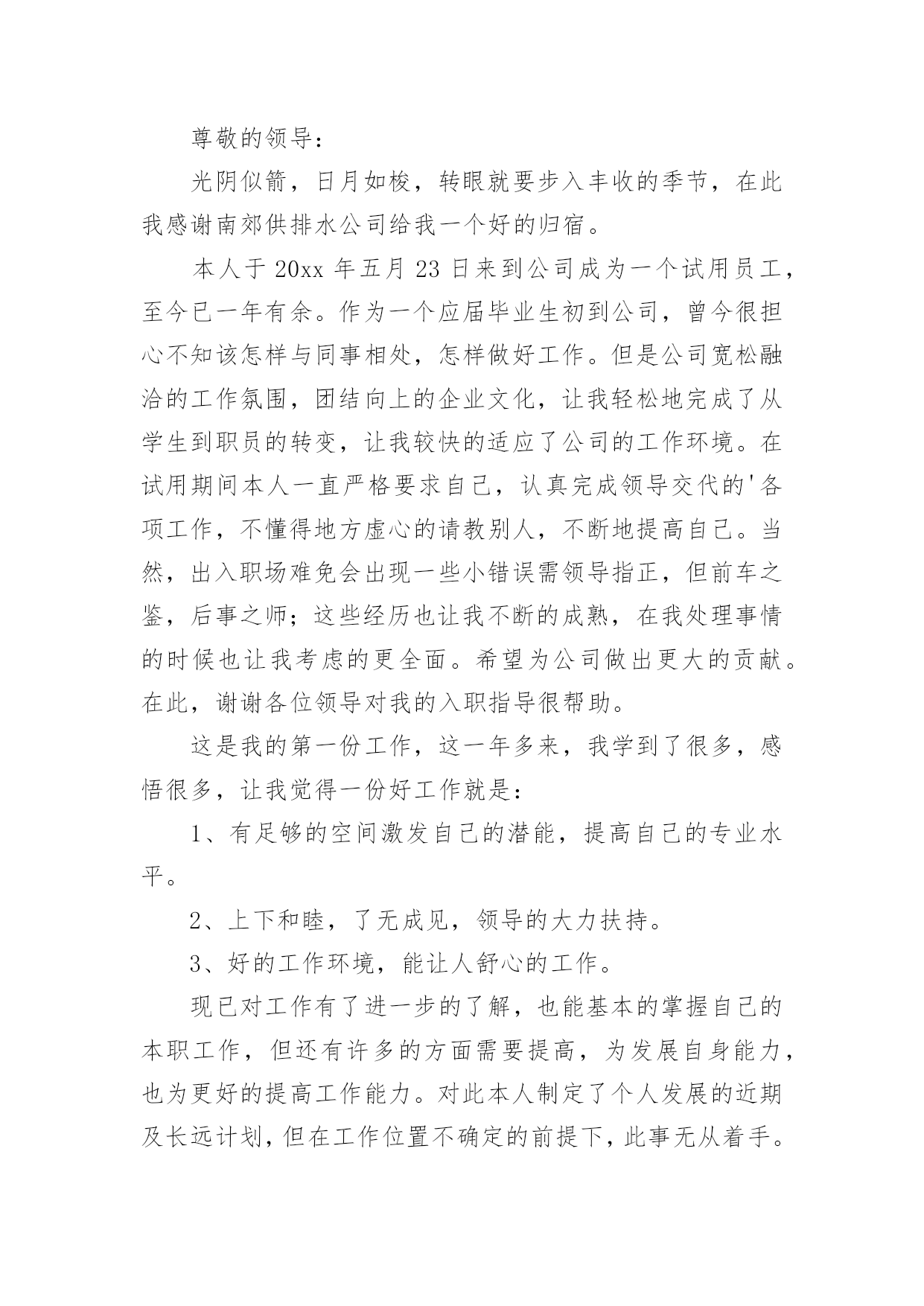 尊敬的领导：

光阴似箭，日月如梭，转眼就要步入丰收的季节，在此我感谢南郊供排水公司给我一个好的归宿。

本人于 20xx 年五月 23 日来到公司成为一个试用员工，至今已一年有余。作为一个应届毕业生初到公司，曾今很担心不知该怎样与同事相处，怎样做好工作。但是公司宽松融洽的工作氛围，团结向上的企业文化，让我轻松地完成了从学生到职员的转变，让我较快的适应了公司的工作环境。在试用期间本人一直严格要求自己，认真完成领导交代的'各项工作，不懂得地方虚心的请教别人，不断地提高自己。当然，出入职场难免会出现一些小错误需领导指正，但前车之鉴，后事之师；这些经历也让我不断的成熟，在我处理事情的时候也让我考虑的更全面。希望为公司做出更大的贡献。在此，谢谢各位领导对我的入职指导很帮助。

这是我的第一份工作，这一年多来，我学到了很多，感悟很多，让我觉得一份好工作就是：

1、有足够的空间激发自己的潜能，提高自己的专业水平。

2、上下和睦，了无成见，领导的大力扶持。

3、好的工作环境，能让人舒心的工作。

现已对工作有了进一步的了解，也能基本的掌握自己的本职工作，但还有许多的方面需要提高，为发展自身能力，也为更好的提高工作能力。对此本人制定了个人发展的近期及长远计划，但在工作位置不确定的前提下，此事无从着手。